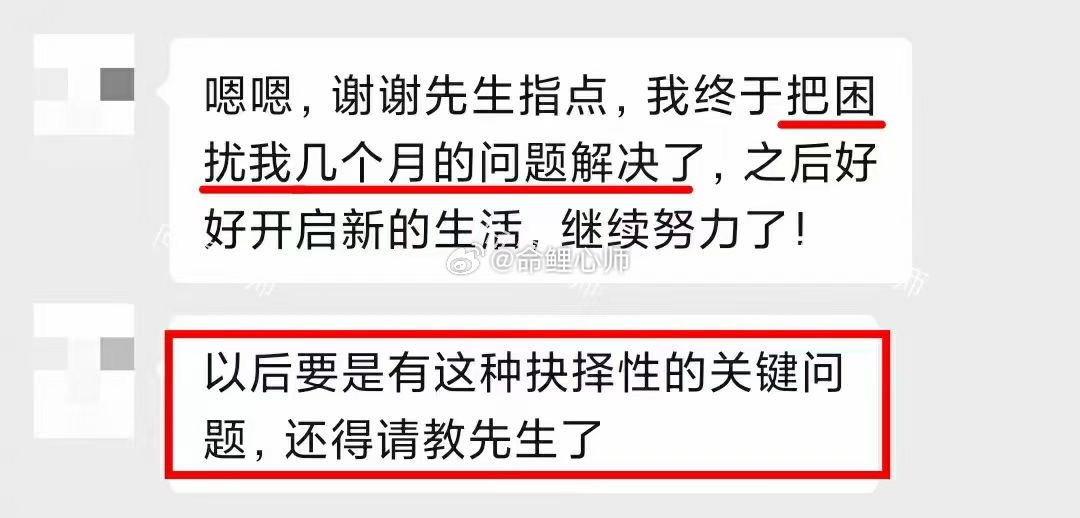 嗯嗯，谢谢先生指点，我终于把困扰我几个月的问题解决了，之后好好开启新的生活，继续努力了！

@命鲤心师

以后要是有这种抉择性的关键问题，还得请教先生了